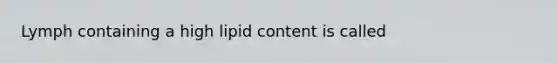 Lymph containing a high lipid content is called